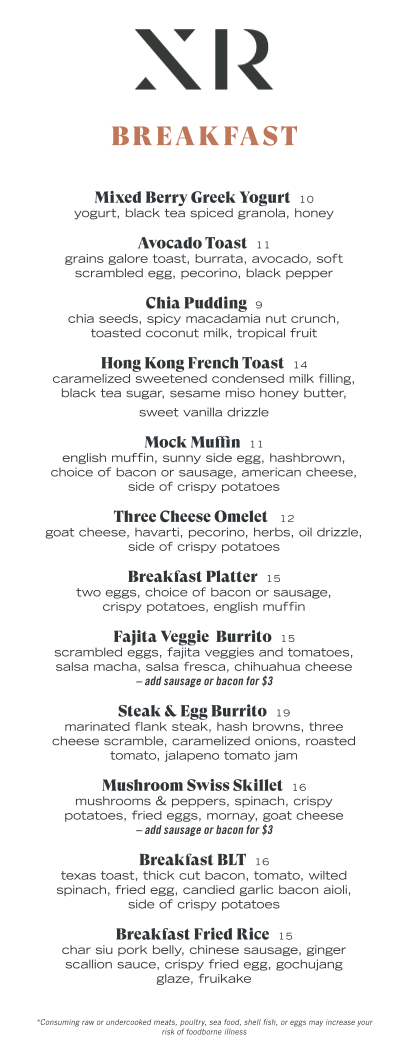 XR

BREAKFAST

Mixed Berry Greek Yogurt 10
yogurt, black tea spiced granola, honey

Avocado Toast 11
grains galore toast, burrata, avocado, soft scrambled egg, pecorino, black pepper

Chia Pudding 9
chia seeds, spicy macadamia nut crunch, toasted coconut milk, tropical fruit

Hong Kong French Toast 14
caramelized sweetened condensed milk filling, black tea sugar, sesame miso honey butter, sweet vanilla drizzle

Mock Muffin 11
english muffin, sunny side egg, hashbrown, choice of bacon or sausage, american cheese, side of crispy potatoes

Three Cheese Omelet 12
goat cheese, havarti, pecorino, herbs, oil drizzle, side of crispy potatoes

Breakfast Platter 15
two eggs, choice of bacon or sausage, crispy potatoes, english muffin

Fajita Veggie Burrito 15
scrambled eggs, fajita veggies and tomatoes, salsa macha, salsa fresca, chihuahua cheese
– add sausage or bacon for $3

Steak & Egg Burrito 19
marinated flank steak, hash browns, three cheese scramble, caramelized onions, roasted tomato, jalapeno tomato jam

Mushroom Swiss Skillet 16
mushrooms & peppers, spinach, crispy potatoes, fried eggs, mornay, goat cheese
– add sausage or bacon for $3

Breakfast BLT 16
texas toast, thick cut bacon, tomato, wilted spinach, fried egg, candied garlic bacon aioli, side of crispy potatoes

Breakfast Fried Rice 15
char siu pork belly, chinese sausage, ginger scallion sauce, crispy fried egg, gochujang glaze, fruikake

*Consuming raw or undercooked meats, poultry, sea food, shell fish, or eggs may increase your risk of foodborne illness